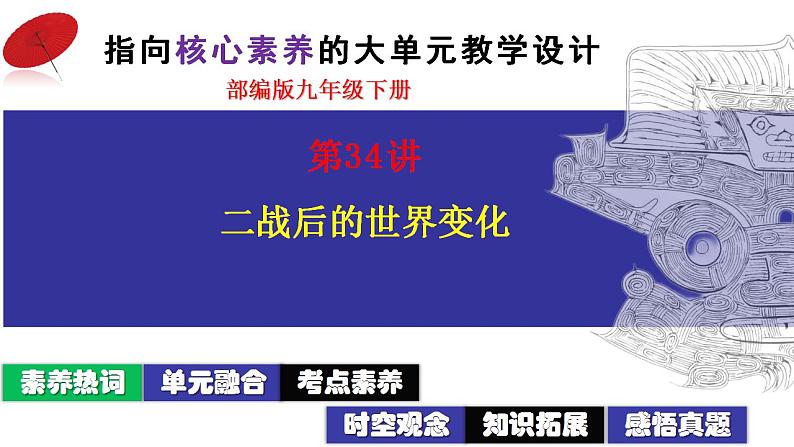 指向核心素养的大单元教学设计

部编版九年级下册

第34讲

二战后的世界变化

素养热词 单元融合 考点素养

时空观念 知识拓展 感悟真题